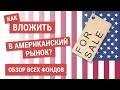 КАК ВЛОЖИТЬ В АМЕРИКАНСКИЙ РЫНОК?

ОБЗОР ВСЕХ ФОНДОВ

FOR SALE